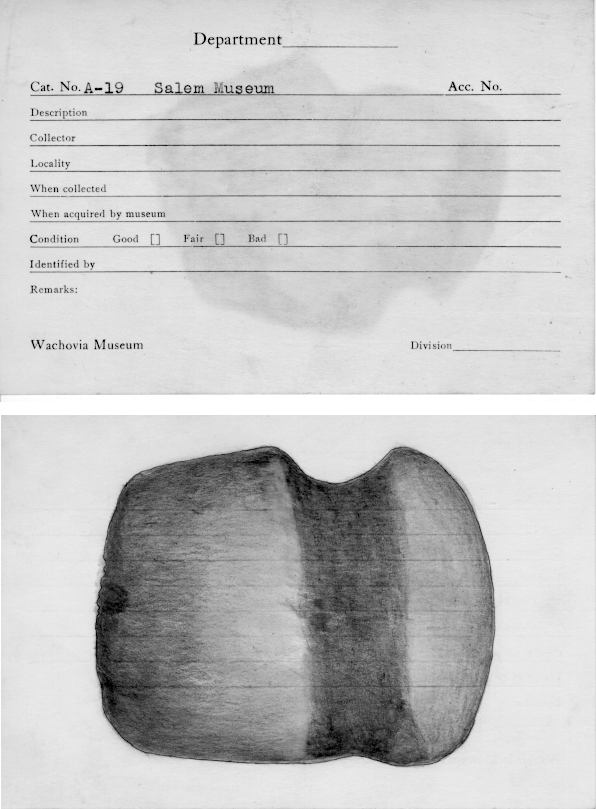 Department

Cat. No. A-19 Salem Museum Acc. No.

Description

Collector

Locality

When collected

When acquired by museum

Condition Good [] Fair [] Bad []

Identified by

Remarks:

Wachovia Museum Division